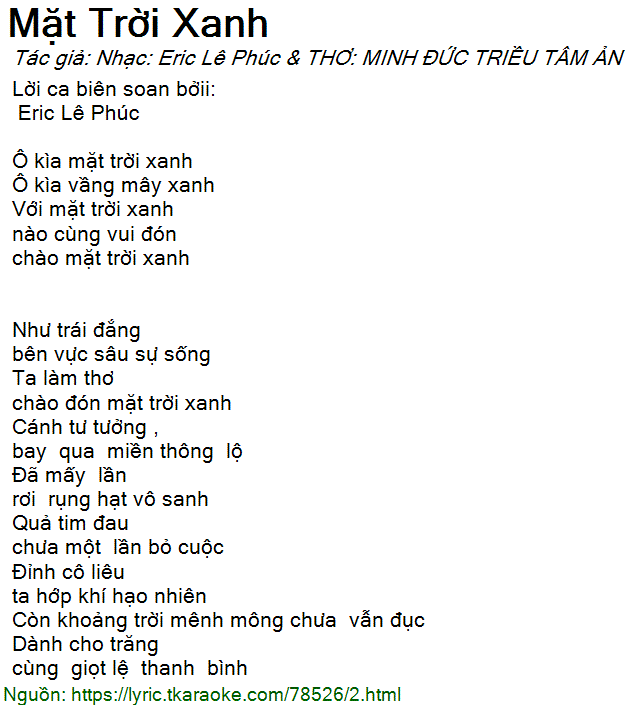 Mặt Trời Xanh
Tác giả: Nhạc: Eric Lê Phúc & THƠ: MINH ĐỨC TRIỀU TÂM ẢN
Lời ca biên soan bởii:
Eric Lê Phúc

Ô kìa mặt trời xanh
Ô kìa vầng mây xanh
Với mặt trời xanh
nào cùng vui đón
chào mặt trời xanh

Như trái đắng
bên vực sâu sự sống
Ta làm thơ
chào đón mặt trời xanh
Cánh tư tưởng ,
bay qua miền thông lộ
Đã mấy lần
rơi rụng hạt vô sanh
Quả tim đau
chưa một lần bỏ cuộc
Đỉnh cô liêu
ta hớp khí hạo nhiên
Còn khoảng trời mênh mông chưa vẫn đục
Dành cho trăng
cùng giọt lệ thanh bình
Nguồn: https://lyric.tkaraoke.com/78526/2.html